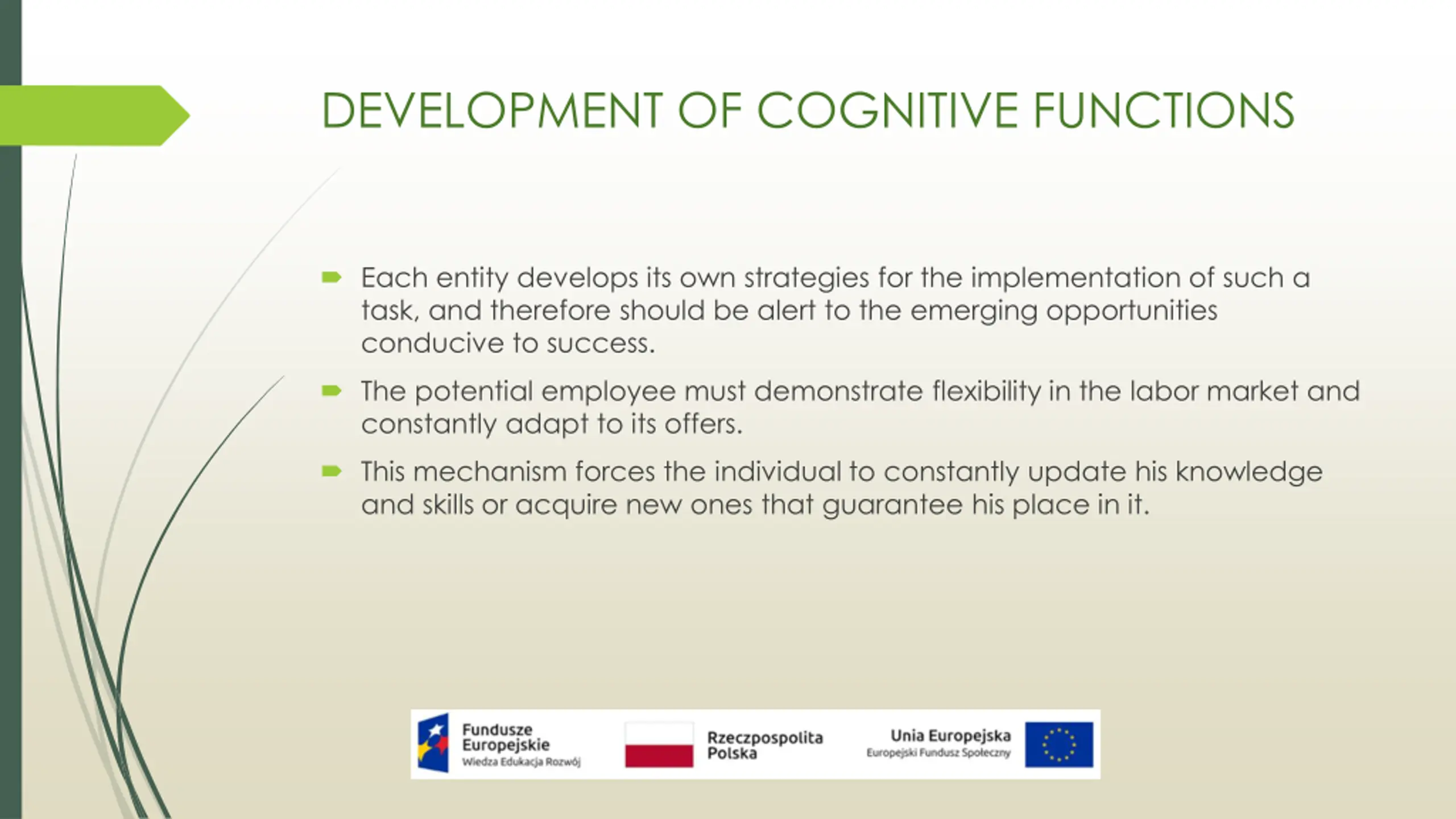 DEVELOPMENT OF COGNITIVE FUNCTIONS

Each entity develops its own strategies for the implementation of such a task, and therefore should be alert to the emerging opportunities conducive to success.

The potential employee must demonstrate flexibility in the labor market and constantly adapt to its offers.

This mechanism forces the individual to constantly update his knowledge and skills or acquire new ones that guarantee his place in it.

Fundusze Europejskie
Wiedza Edukacja Rozwój

Rzeczpospolita Polska

Unia Europejska
Europejski Fundusz Społeczny